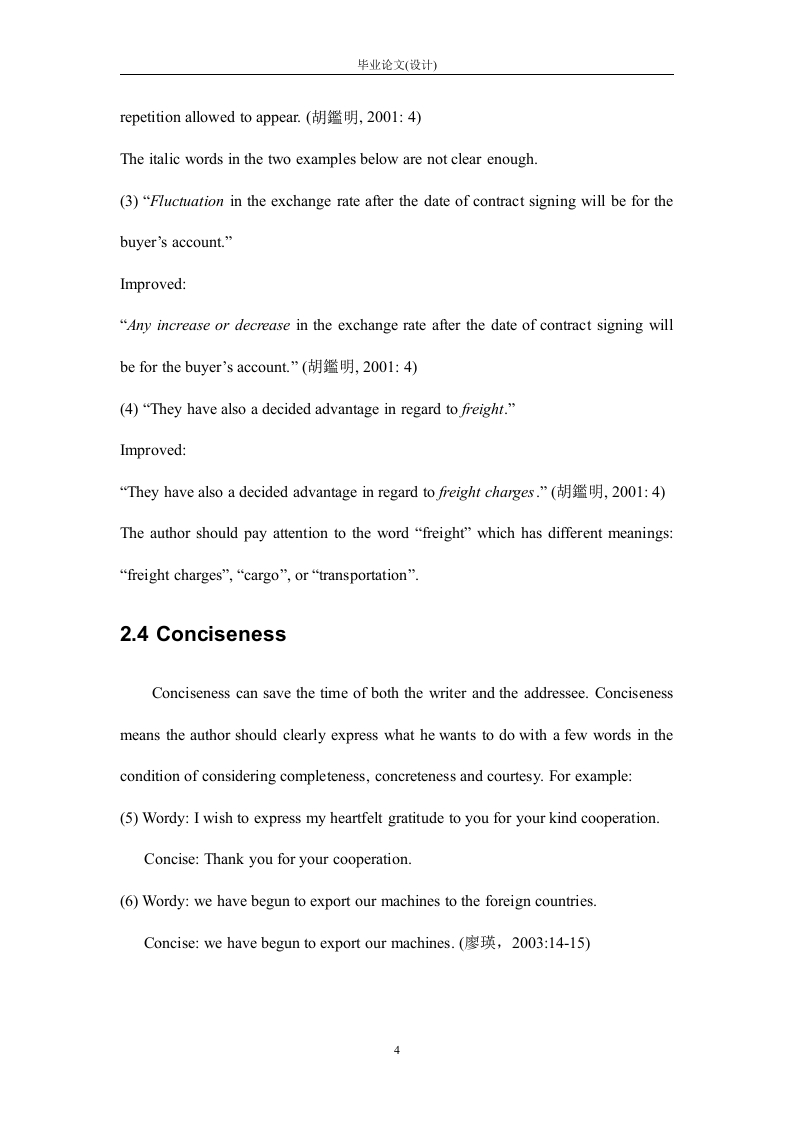 毕业论文(设计)

repetition allowed to appear. (胡鑑明, 2001: 4)

The italic words in the two examples below are not clear enough.

(3) “Fluctuation in the exchange rate after the date of contract signing will be for the buyer’s account.”

Improved:

“Any increase or decrease in the exchange rate after the date of contract signing will be for the buyer’s account.” (胡鑑明, 2001: 4)

(4) “They have also a decided advantage in regard to freight.”

Improved:

“They have also a decided advantage in regard to freight charges.” (胡鑑明, 2001: 4)

The author should pay attention to the word “freight” which has different meanings: “freight charges”, “cargo”, or “transportation”.

2.4 Conciseness

Conciseness can save the time of both the writer and the addressee. Conciseness means the author should clearly express what he wants to do with a few words in the condition of considering completeness, concreteness and courtesy. For example:

(5) Wordy: I wish to express my heartfelt gratitude to you for your kind cooperation.

Concise: Thank you for your cooperation.

(6) Wordy: we have begun to export our machines to the foreign countries.

Concise: we have begun to export our machines. (廖瑛，2003:14-15)

4